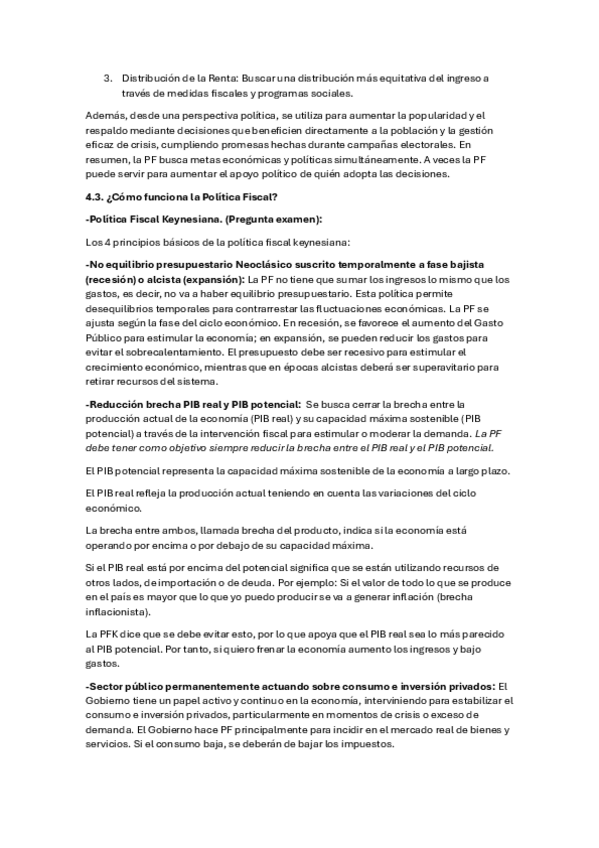 3. Distribución de la Renta: Buscar una distribución más equitativa del ingreso a través de medidas fiscales y programas sociales.

Además, desde una perspectiva política, se utiliza para aumentar la popularidad y el respaldo mediante decisiones que beneficien directamente a la población y la gestión eficaz de crisis, cumpliendo promesas hechas durante campañas electorales. En resumen, la PF busca metas económicas y políticas simultáneamente. A veces la PF puede servir para aumentar el apoyo político de quién adopta las decisiones.

4.3. ¿Cómo funciona la Política Fiscal?

-Política Fiscal Keynesiana. (Pregunta examen):

Los 4 principios básicos de la política fiscal keynesiana:

-No equilibrio presupuestario Neoclásico suscrito temporalmente a fase bajista (recesión) o alcista (expansión): La PF no tiene que sumar los ingresos lo mismo que los gastos, es decir, no va a haber equilibrio presupuestario. Esta política permite desequilibrios temporales para contrarrestar las fluctuaciones económicas. La PF se ajusta según la fase del ciclo económico. En recesión, se favorece el aumento del Gasto Público para estimular la economía; en expansión, se pueden reducir los gastos para evitar el sobrecalentamiento. El presupuesto debe ser recesivo para estimular el crecimiento económico, mientras que en épocas alcistas deberá ser superavitario para retirar recursos del sistema.

-Reducción brecha PIB real y PIB potencial: Se busca cerrar la brecha entre la producción actual de la economía (PIB real) y su capacidad máxima sostenible (PIB potencial) a través de la intervención fiscal para estimular o moderar la demanda. La PF debe tener como objetivo siempre reducir la brecha entre el PIB real y el PIB potencial.

El PIB potencial representa la capacidad máxima sostenible de la economía a largo plazo.

El PIB real refleja la producción actual teniendo en cuenta las variaciones del ciclo económico.

La brecha entre ambos, llamada brecha del producto, indica si la economía está operando por encima o por debajo de su capacidad máxima.

Si el PIB real está por encima del potencial significa que se están utilizando recursos de otros lados, de importación o de deuda. Por ejemplo: Si el valor de todo lo que se produce en el país es mayor que lo que yo puedo producir se va a generar inflación (brecha inflacionista).

La PFK dice que se debe evitar esto, por lo que apoya que el PIB real sea lo más parecido al PIB potencial. Por tanto, si quiero frenar la economía aumento los ingresos y bajo gastos.

-Sector público permanentemente actuando sobre consumo e inversión privados: El Gobierno tiene un papel activo y continuo en la economía, interviniendo para estabilizar el consumo e inversión privados, particularmente en momentos de crisis o exceso de demanda. El Gobierno hace PF principalmente para incidir en el mercado real de bienes y servicios. Si el consumo baja, se deberán de bajar los impuestos.